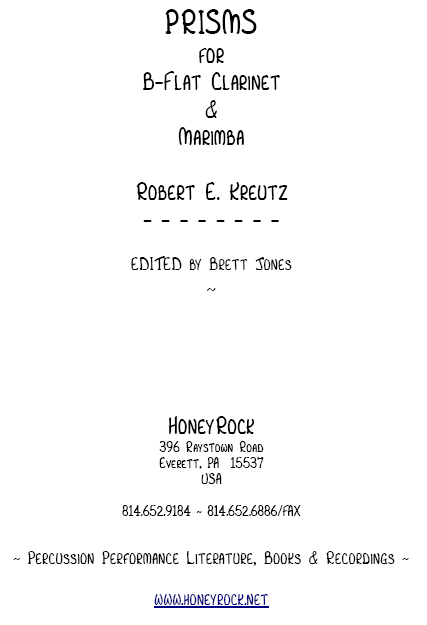 PRISMS

FOR

B-FLAT CLARINET

&

MARIMBA

ROBERT E. KREUTZ

- - - - - - - - -

EDITED BY BRETT JONES

~

HONEYROCK

396 RAYSTOWN ROAD

EVERETT, PA 15537

USA

814.652.9184 ~ 814.652.6886/FAX

~ PERCUSSION PERFORMANCE LITERATURE, BOOKS & RECORDINGS ~

WWW.HONEYROCK.NET